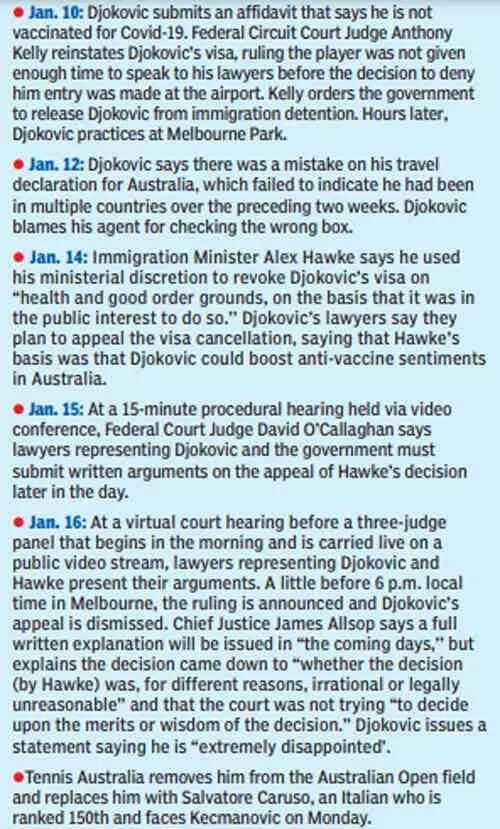 ● Jan. 10: Djokovic submits an affidavit that says he is not vaccinated for Covid-19. Federal Circuit Court Judge Anthony Kelly reinstates Djokovic's visa, ruling the player was not given enough time to speak to his lawyers before the decision to deny him entry was made at the airport. Kelly orders the government to release Djokovic from immigration detention. Hours later, Djokovic practices at Melbourne Park.

● Jan. 12: Djokovic says there was a mistake on his travel declaration for Australia, which failed to indicate he had been in multiple countries over the preceding two weeks. Djokovic blames his agent for checking the wrong box.

● Jan. 14: Immigration Minister Alex Hawke says he used his ministerial discretion to revoke Djokovic's visa on "health and good order grounds, on the basis that it was in the public interest to do so." Djokovic's lawyers say they plan to appeal the visa cancellation, saying that Hawke's basis was that Djokovic could boost anti-vaccine sentiments in Australia.

● Jan. 15: At a 15-minute procedural hearing held via video conference, Federal Court Judge David O'Callaghan says lawyers representing Djokovic and the government must submit written arguments on the appeal of Hawke's decision later in the day.

● Jan. 16: At a virtual court hearing before a three-judge panel that begins in the morning and is carried live on a public video stream, lawyers representing Djokovic and Hawke present their arguments. A little before 6 p.m. local time in Melbourne, the ruling is announced and Djokovic's appeal is dismissed. Chief Justice James Allsop says a full written explanation will be issued in "the coming days," but explains the decision came down to "whether the decision (by Hawke) was, for different reasons, irrational or legally unreasonable" and that the court was not trying "to decide upon the merits or wisdom of the decision." Djokovic issues a statement saying he is "extremely disappointed'.

●Tennis Australia removes him from the Australian Open field and replaces him with Salvatore Caruso, an Italian who is ranked 150th and faces Kecmanovic on Monday.